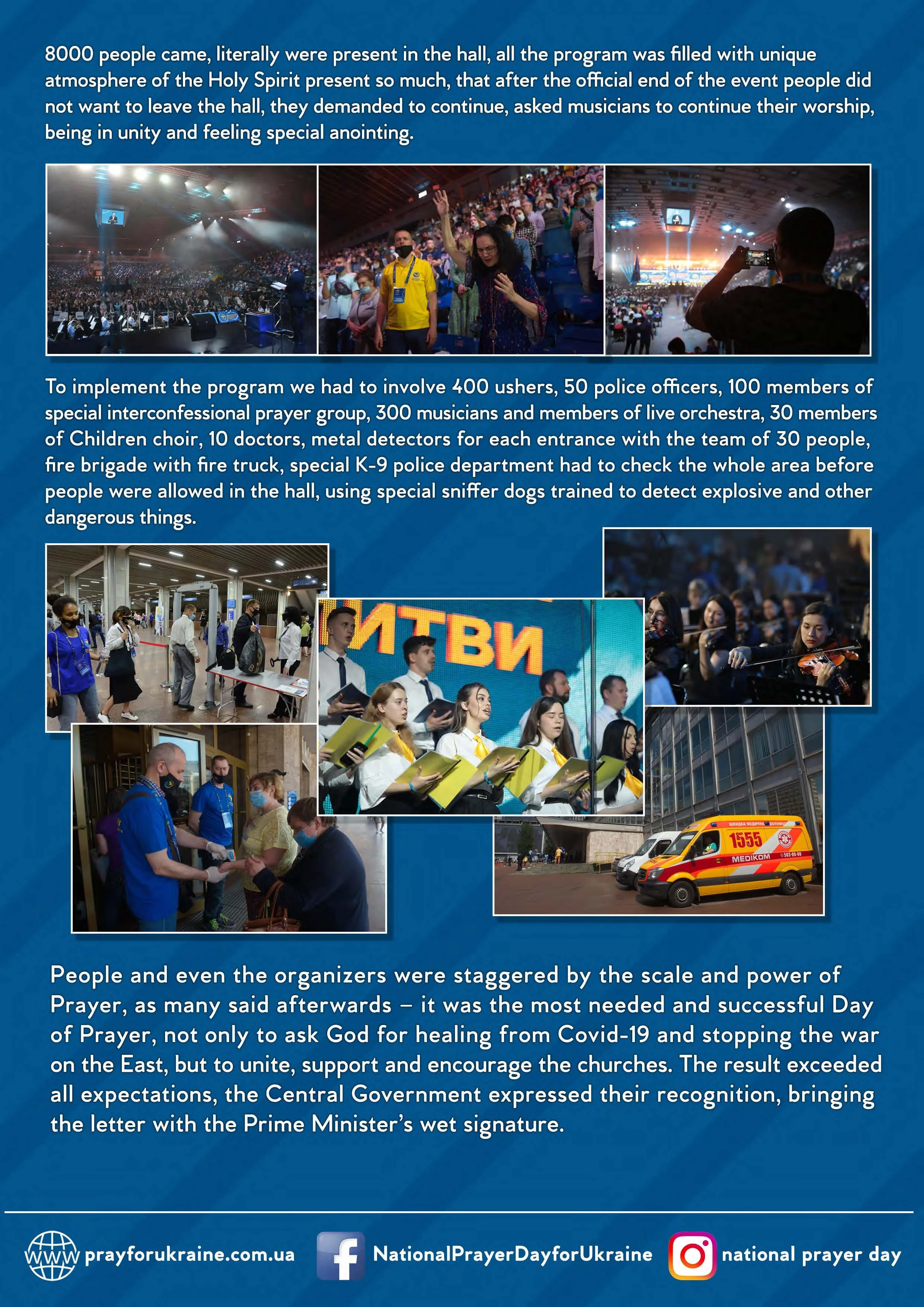 8000 people came, literally were present in the hall, all the program was filled with unique atmosphere of the Holy Spirit present so much, that after the official end of the event people did not want to leave the hall, they demanded to continue, asked musicians to continue their worship, being in unity and feeling special anointing.

To implement the program we had to involve 400 ushers, 50 police officers, 100 members of special interconfessional prayer group, 300 musicians and members of live orchestra, 30 members of Children choir, 10 doctors, metal detectors for each entrance with the team of 30 people, fire brigade with fire truck, special K-9 police department had to check the whole area before people were allowed in the hall, using special sniffer dogs trained to detect explosive and other dangerous things.

ИТВИ

1555
MEDIKOM

People and even the organizers were staggered by the scale and power of Prayer, as many said afterwards – it was the most needed and successful Day of Prayer, not only to ask God for healing from Covid-19 and stopping the war on the East, but to unite, support and encourage the churches. The result exceeded all expectations, the Central Government expressed their recognition, bringing the letter with the Prime Minister's wet signature.

WWW prayforukraine.com.ua NationalPrayerDayforUkraine national prayer day